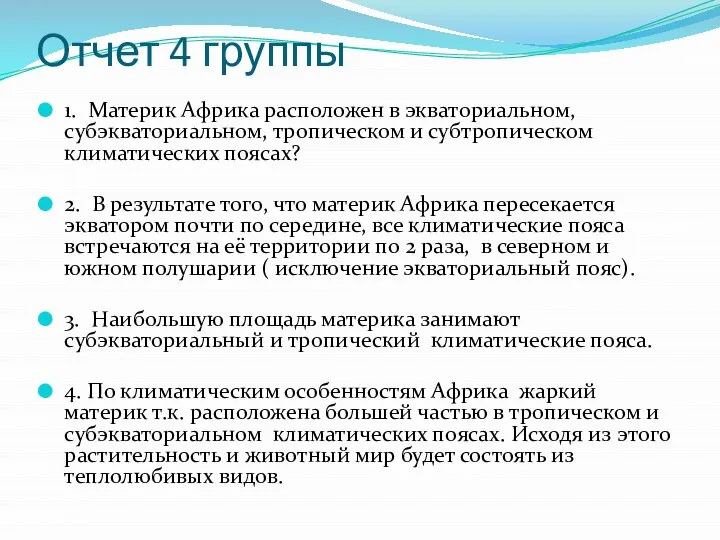 Отчет 4 группы

1. Материк Африка расположен в экваториальном, субэкваториальном, тропическом и субтропическом климатических поясах?

2. В результате того, что материк Африка пересекается экватором почти по середине, все климатические пояса встречаются на её территории по 2 раза, в северном и южном полушарии ( исключение экваториальный пояс).

3. Наибольшую площадь материка занимают субэкваториальный и тропический климатические пояса.

4. По климатическим особенностям Африка жаркий материк т.к. расположена большей частью в тропическом и субэкваториальном климатических поясах. Исходя из этого растительность и животный мир будет состоять из теплолюбивых видов.